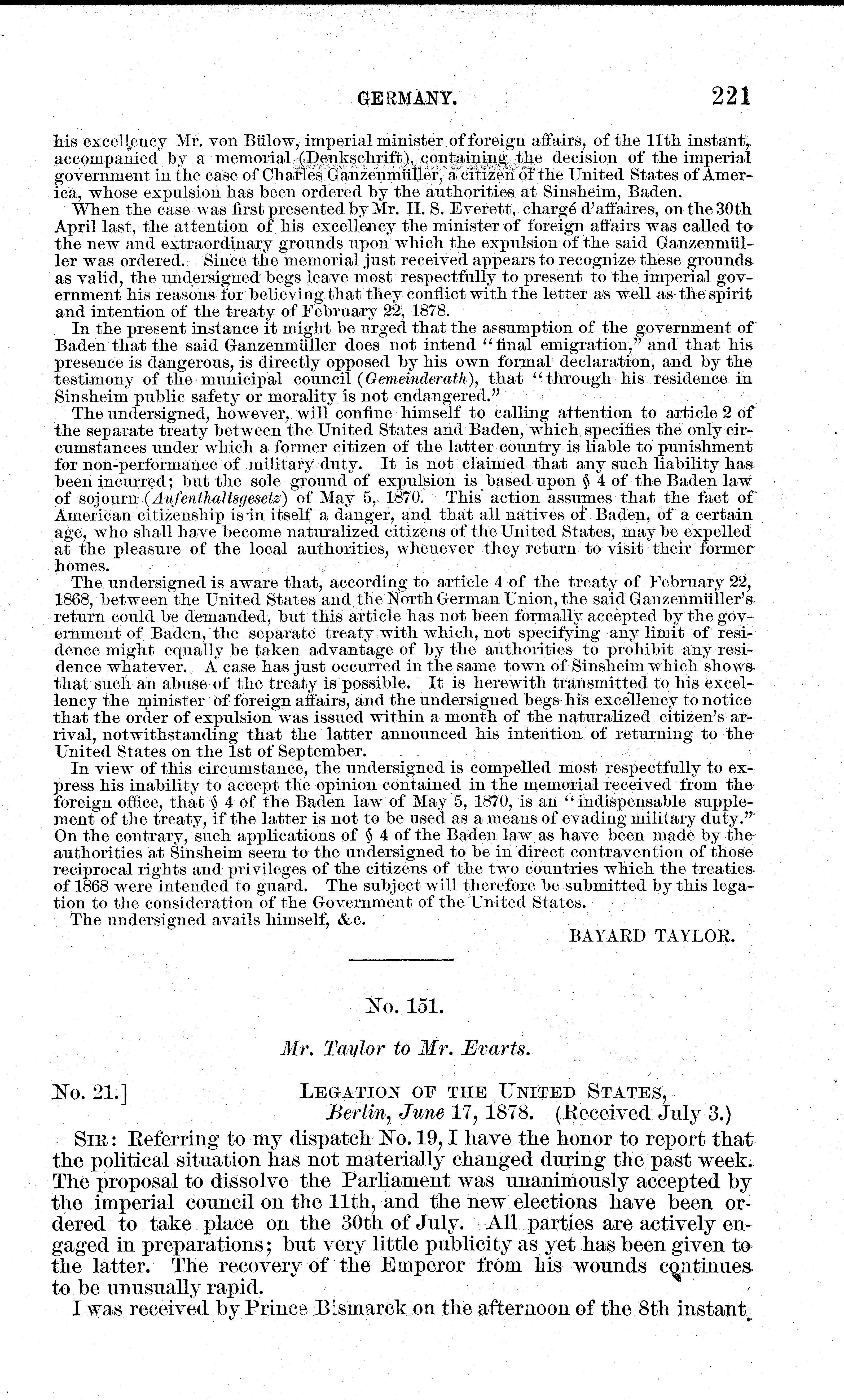 GERMANY. 221

his excellency Mr. von Bülow, imperial minister of foreign affairs, of the 11th instant, accompanied by a memorial (Denkschrift), containing the decision of the imperial government in the case of Charles Ganzenmüller, a citizen of the United States of America, whose expulsion has been ordered by the authorities at Sinsheim, Baden.

When the case was first presented by Mr. H. S. Everett, chargé d'affaires, on the 30th April last, the attention of his excellency the minister of foreign affairs was called to the new and extraordinary grounds upon which the expulsion of the said Ganzenmüller was ordered. Since the memorial just received appears to recognize these grounds as valid, the undersigned begs leave most respectfully to present to the imperial government his reasons for believing that they conflict with the letter as well as the spirit and intention of the treaty of February 22, 1878.

In the present instance it might be urged that the assumption of the government of Baden that the said Ganzenmüller does not intend "final emigration," and that his presence is dangerous, is directly opposed by his own formal declaration, and by the testimony of the municipal council (Gemeinderath), that "through his residence in Sinsheim public safety or morality is not endangered."

The undersigned, however, will confine himself to calling attention to article 2 of the separate treaty between the United States and Baden, which specifies the only circumstances under which a former citizen of the latter country is liable to punishment for non-performance of military duty. It is not claimed that any such liability has been incurred; but the sole ground of expulsion is based upon § 4 of the Baden law of sojourn (Aufenthaltsgesetz) of May 5, 1870. This action assumes that the fact of American citizenship is in itself a danger, and that all natives of Baden, of a certain age, who shall have become naturalized citizens of the United States, may be expelled at the pleasure of the local authorities, whenever they return to visit their former homes.

The undersigned is aware that, according to article 4 of the treaty of February 22, 1868, between the United States and the North German Union, the said Ganzenmüller's return could be demanded, but this article has not been formally accepted by the government of Baden, the separate treaty with which, not specifying any limit of residence might equally be taken advantage of by the authorities to prohibit any residence whatever. A case has just occurred in the same town of Sinsheim which shows that such an abuse of the treaty is possible. It is herewith transmitted to his excellency the minister of foreign affairs, and the undersigned begs his excellency to notice that the order of expulsion was issued within a month of the naturalized citizen's arrival, notwithstanding that the latter announced his intention of returning to the United States on the 1st of September.

In view of this circumstance, the undersigned is compelled most respectfully to express his inability to accept the opinion contained in the memorial received from the foreign office, that § 4 of the Baden law of May 5, 1870, is an "indispensable supplement of the treaty, if the latter is not to be used as a means of evading military duty." On the contrary, such applications of § 4 of the Baden law as have been made by the authorities at Sinsheim seem to the undersigned to be in direct contravention of those reciprocal rights and privileges of the citizens of the two countries which the treaties of 1868 were intended to guard. The subject will therefore be submitted by this legation to the consideration of the Government of the United States.

The undersigned avails himself, &c.

BAYARD TAYLOR.

No. 151.

Mr. Taylor to Mr. Evarts.

No. 21.] LEGATION OF THE UNITED STATES, Berlin, June 17, 1878. (Received July 3.)

SIR: Referring to my dispatch No. 19, I have the honor to report that the political situation has not materially changed during the past week. The proposal to dissolve the Parliament was unanimously accepted by the imperial council on the 11th, and the new elections have been ordered to take place on the 30th of July. All parties are actively engaged in preparations; but very little publicity as yet has been given to the latter. The recovery of the Emperor from his wounds continues to be unusually rapid.

I was received by Prince Bismarck on the afternoon of the 8th instant,